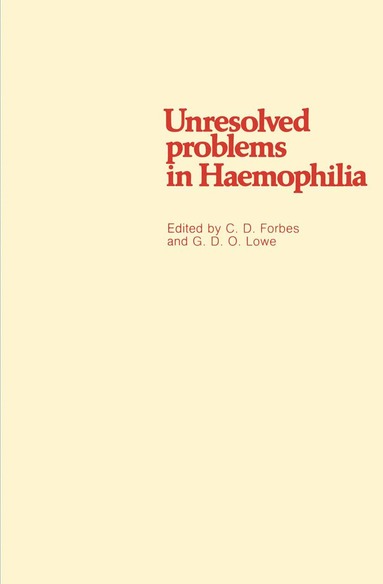 Unresolved problems in Haemophilia

Edited by C. D. Forbes and G. D. O. Lowe